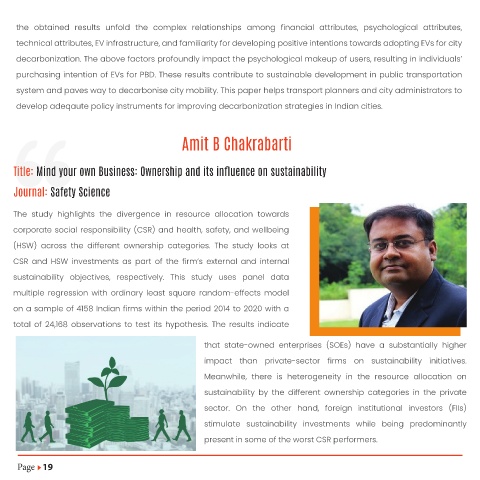 the obtained results unfold the complex relationships among financial attributes, psychological attributes, technical attributes, EV infrastructure, and familiarity for developing positive intentions towards adopting EVs for city decarbonization. The above factors profoundly impact the psychological makeup of users, resulting in individuals' purchasing intention of EVs for PBD. These results contribute to sustainable development in public transportation system and paves way to decarbonise city mobility. This paper helps transport planners and city administrators to develop adeqaute policy instruments for improving decarbonization strategies in Indian cities.

Amit B Chakrabarti

Title: Mind your own Business: Ownership and its influence on sustainability

Journal: Safety Science

The study highlights the divergence in resource allocation towards corporate social responsibility (CSR) and health, safety, and wellbeing (HSW) across the different ownership categories. The study looks at CSR and HSW investments as part of the firm's external and internal sustainability objectives, respectively. This study uses panel data multiple regression with ordinary least square random-effects model on a sample of 4158 Indian firms within the period 2014 to 2020 with a total of 24,168 observations to test its hypothesis. The results indicate that state-owned enterprises (SOEs) have a substantially higher impact than private-sector firms on sustainability initiatives. Meanwhile, there is heterogeneity in the resource allocation on sustainability by the different ownership categories in the private sector. On the other hand, foreign institutional investors (FIIs) stimulate sustainability investments while being predominantly present in some of the worst CSR performers.

Page ▸ 19